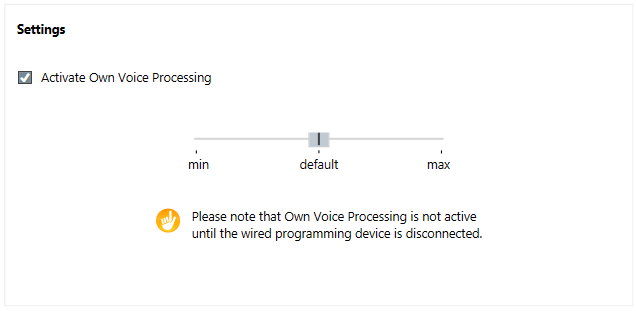 Settings

Activate Own Voice Processing

min
default
max

Please note that Own Voice Processing is not active until the wired programming device is disconnected.